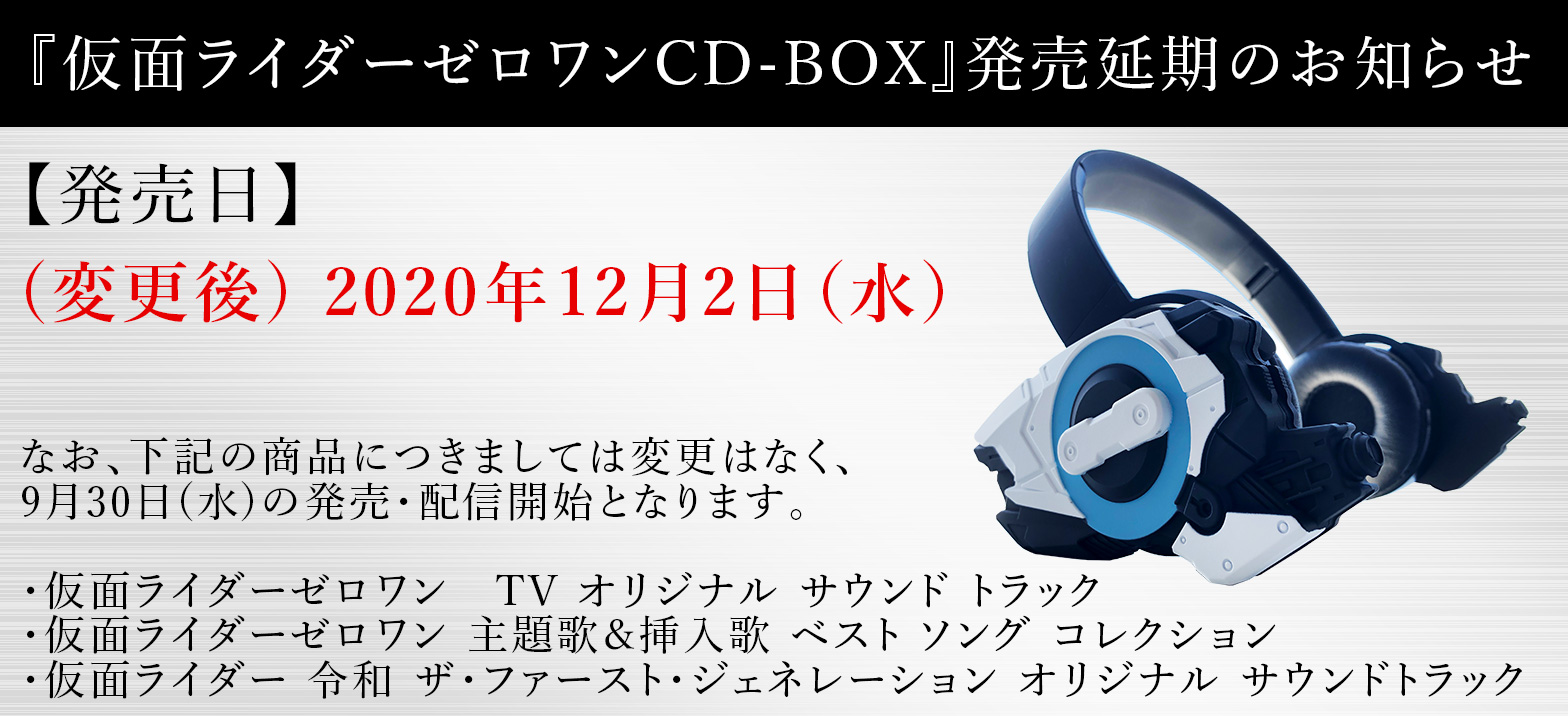 『仮面ライダーゼロワンCD-BOX』発売延期のお知らせ

【発売日】
（変更後）2020年12月2日（水）

なお、下記の商品につきましては変更はなく、9月30日（水）の発売・配信開始となります。

・仮面ライダーゼロワン　TV オリジナル サウンド トラック
・仮面ライダーゼロワン 主題歌&挿入歌 ベスト ソング コレクション
・仮面ライダー 令和 ザ・ファースト・ジェネレーション オリジナル サウンドトラック